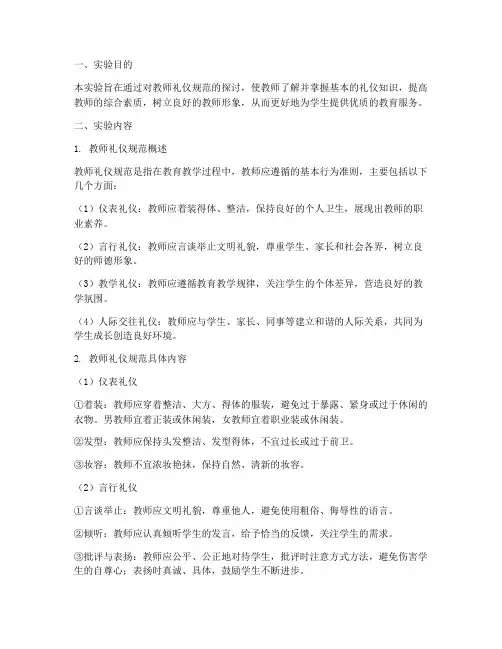 一、实验目的

本实验旨在通过对教师礼仪规范的探讨，使教师了解并掌握基本的礼仪知识，提高教师的综合素质，树立良好的教师形象，从而更好地为学生提供优质的教育服务。

二、实验内容

1. 教师礼仪规范概述

教师礼仪规范是指在教育教学过程中，教师应遵循的基本行为准则，主要包括以下几个方面：

（1）仪表礼仪：教师应着装得体、整洁，保持良好的个人卫生，展现出教师的职业素养。

（2）言行礼仪：教师应言谈举止文明礼貌，尊重学生、家长和社会各界，树立良好的师德形象。

（3）教学礼仪：教师应遵循教育教学规律，关注学生的个体差异，营造良好的教学氛围。

（4）人际交往礼仪：教师应与学生、家长、同事等建立和谐的人际关系，共同为学生成长创造良好环境。

2. 教师礼仪规范具体内容

（1）仪表礼仪

①着装：教师应穿着整洁、大方、得体的服装，避免过于暴露、紧身或过于休闲的衣物。男教师宜着正装或休闲装，女教师宜着职业装或休闲装。

②发型：教师应保持头发整洁、发型得体，不宜过长或过于前卫。

③妆容：教师不宜浓妆艳抹，保持自然、清新的妆容。

（2）言行礼仪

①言谈举止：教师应文明礼貌，尊重他人，避免使用粗俗、侮辱性的语言。

②倾听：教师应认真倾听学生的发言，给予恰当的反馈，关注学生的需求。

③批评与表扬：教师应公平、公正地对待学生，批评时注意方式方法，避免伤害学生的自尊心；表扬时真诚、具体，鼓励学生不断进步。